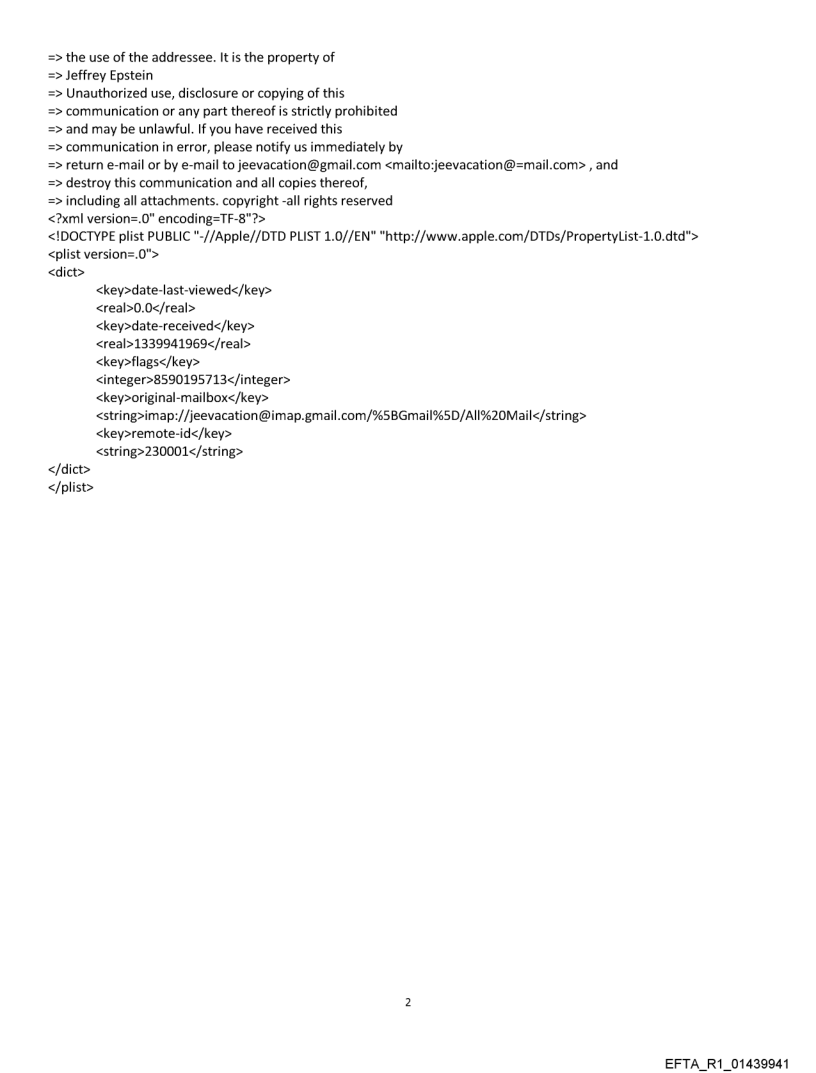 => the use of the addressee. It is the property of
=> Jeffrey Epstein
=> Unauthorized use, disclosure or copying of this
=> communication or any part thereof is strictly prohibited
=> and may be unlawful. If you have received this
=> communication in error, please notify us immediately by
=> return e-mail or by e-mail to jeevacation@gmail.com <mailto:jeevacation@=mail.com> , and
=> destroy this communication and all copies thereof,
=> including all attachments. copyright -all rights reserved
<?xml version=.0" encoding=TF-8"?>
<!DOCTYPE plist PUBLIC "-//Apple//DTD PLIST 1.0//EN" "http://www.apple.com/DTDs/PropertyList-1.0.dtd">
<plist version=.0">
<dict>
<key>date-last-viewed</key>
<real>0.0</real>
<key>date-received</key>
<real>1339941969</real>
<key>flags</key>
<integer>8590195713</integer>
<key>original-mailbox</key>
<string>imap://jeevacation@imap.gmail.com/%5BGmail%5D/All%20Mail</string>
<key>remote-id</key>
<string>230001</string>
</dict>
</plist>

2

EFTA_R1_01439941